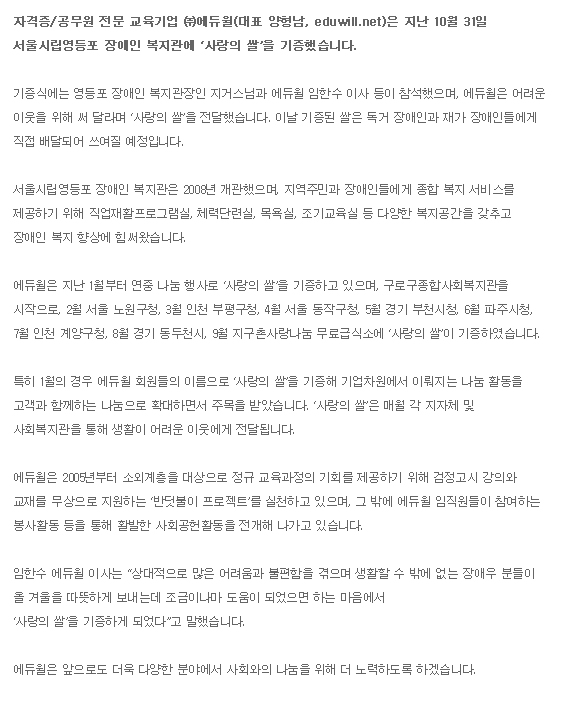 자격증/공무원 전문 교육기업 ㈜에듀윌(대표 양형남, eduwill.net)은 지난 10월 31일 서울시립영등포 장애인 복지관에 '사랑의 쌀'을 기증했습니다.

기증식에는 영등포 장애인 복지관장인 지거스님과 에듀윌 임한수 이사 등이 참석했으며, 에듀윌은 어려운 이웃을 위해 써 달라며 '사랑의 쌀'을 전달했습니다. 이날 기증된 쌀은 독거 장애인과 재가 장애인들에게 직접 배달되어 쓰여질 예정입니다.

서울시립영등포 장애인 복지관은 2008년 개관했으며, 지역주민과 장애인들에게 종합 복지 서비스를 제공하기 위해 직업재활프로그램실, 체력단련실, 목욕실, 조기교육실 등 다양한 복지공간을 갖추고 장애인 복지 향상에 힘써왔습니다.

에듀윌은 지난 1월부터 연중 나눔 행사로 '사랑의 쌀'을 기증하고 있으며, 구로구종합사회복지관을 시작으로, 2월 서울 노원구청, 3월 인천 부평구청, 4월 서울 동작구청, 5월 경기 부천시청, 6월 파주시청, 7월 인천 계양구청, 8월 경기 동두천시, 9월 지구촌사랑나눔 무료급식소에 '사랑의 쌀'이 기증하였습니다.

특히 1월의 경우 에듀윌 회원들의 이름으로 '사랑의 쌀'을 기증해 기업차원에서 이뤄지는 나눔 활동을 고객과 함께하는 나눔으로 확대하면서 주목을 받았습니다. '사랑의 쌀'은 매월 각 지자체 및 사회복지관을 통해 생활이 어려운 이웃에게 전달됩니다.

에듀윌은 2005년부터 소외계층을 대상으로 정규 교육과정의 기회를 제공하기 위해 검정고시 강의와 교재를 무상으로 지원하는 '반딧불이 프로젝트'를 실천하고 있으며, 그 밖에 에듀윌 임직원들이 참여하는 봉사활동 등을 통해 활발한 사회공헌활동을 전개해 나가고 있습니다.

임한수 에듀윌 이사는 "상대적으로 많은 어려움과 불편함을 겪으며 생활할 수 밖에 없는 장애우 분들이 올 겨울을 따뜻하게 보내는데 조금이나마 도움이 되었으면 하는 마음에서 '사랑의 쌀'을 기증하게 되었다"고 말했습니다.

에듀윌은 앞으로도 더욱 다양한 분야에서 사회와의 나눔을 위해 더 노력하도록 하겠습니다.